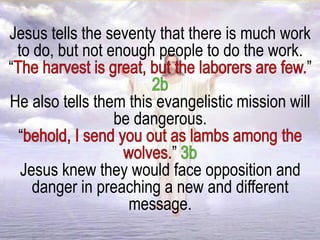 Jesus tells the seventy that there is much work to do, but not enough people to do the work.
"The harvest is great, but the laborers are few." 2b
He also tells them this evangelistic mission will be dangerous.
"behold, I send you out as lambs among the wolves." 3b
Jesus knew they would face opposition and danger in preaching a new and different message.